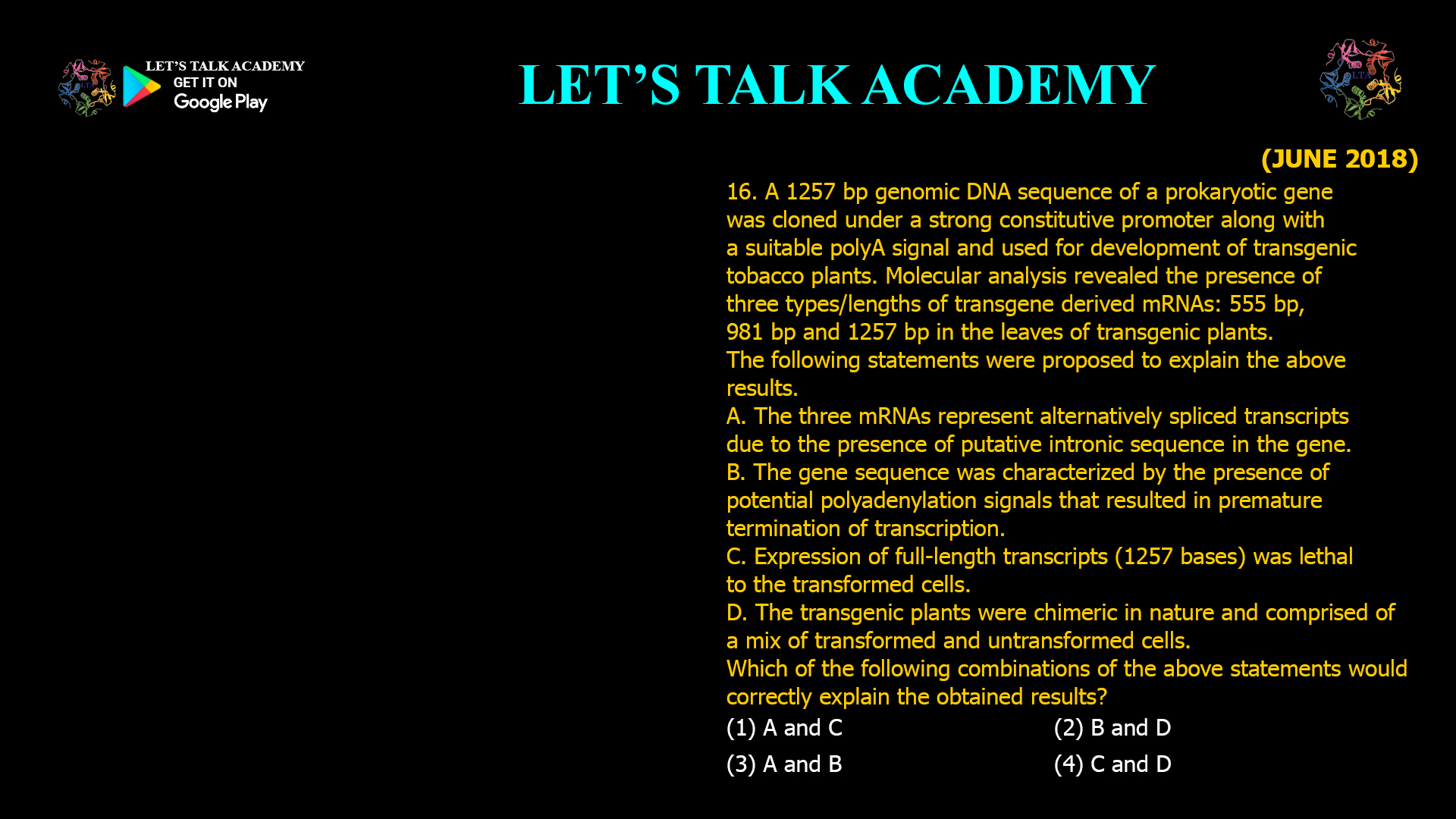 LET'S TALK ACADEMY
GET IT ON
Google Play

LET'S TALK ACADEMY

LTA

(JUNE 2018)

16. A 1257 bp genomic DNA sequence of a prokaryotic gene was cloned under a strong constitutive promoter along with a suitable polyA signal and used for development of transgenic tobacco plants. Molecular analysis revealed the presence of three types/lengths of transgene derived mRNAs: 555 bp, 981 bp and 1257 bp in the leaves of transgenic plants.
The following statements were proposed to explain the above results.
A. The three mRNAs represent alternatively spliced transcripts due to the presence of putative intronic sequence in the gene.
B. The gene sequence was characterized by the presence of potential polyadenylation signals that resulted in premature termination of transcription.
C. Expression of full-length transcripts (1257 bases) was lethal to the transformed cells.
D. The transgenic plants were chimeric in nature and comprised of a mix of transformed and untransformed cells.
Which of the following combinations of the above statements would correctly explain the obtained results?
(1) A and C
(2) B and D
(3) A and B
(4) C and D